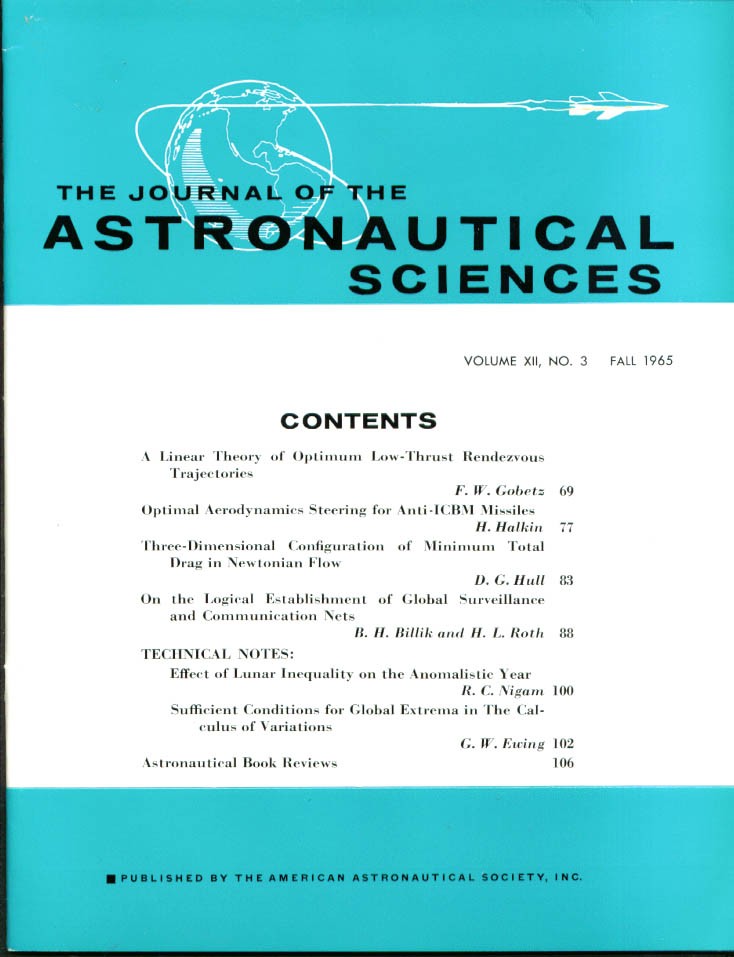 THE JOURNAL OF THE
ASTRONAUTICAL
SCIENCES

VOLUME XII, NO. 3 FALL 1965

CONTENTS

A Linear Theory of Optimum Low-Thrust Rendezvous Trajectories
F. W. Gobetz 69

Optimal Aerodynamics Steering for Anti-ICBM Missiles
H. Halkin 77

Three-Dimensional Configuration of Minimum Total Drag in Newtonian Flow
D. G. Hull 83

On the Logical Establishment of Global Surveillance and Communication Nets
B. H. Billik and H. L. Roth 88

TECHNICAL NOTES:

Effect of Lunar Inequality on the Anomalistic Year
R. C. Nigam 100

Sufficient Conditions for Global Extrema in The Calculus of Variations
G. W. Ewing 102

Astronautical Book Reviews 106

PUBLISHED BY THE AMERICAN ASTRONAUTICAL SOCIETY, INC.